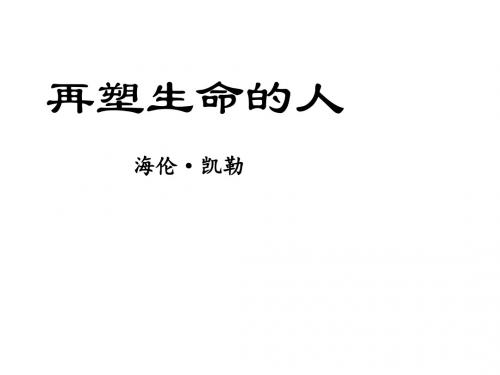 再塑生命的人

海伦·凯勒